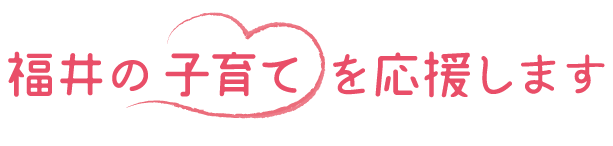 福井の子育てを応援します